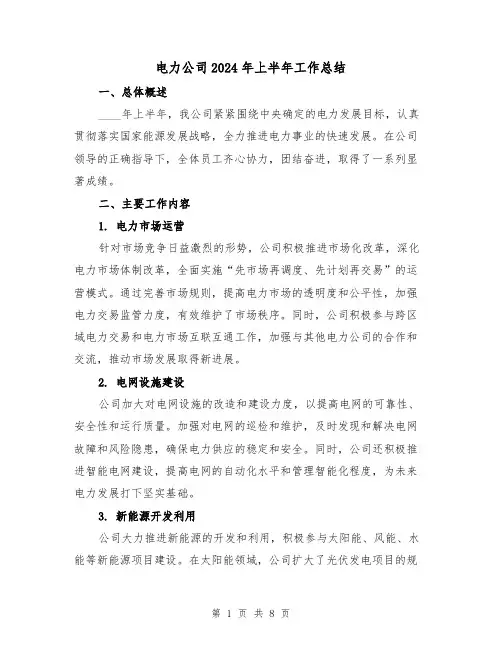 电力公司2024年上半年工作总结

一、总体概述

____年上半年，我公司紧紧围绕中央确定的电力发展目标，认真贯彻落实国家能源发展战略，全力推进电力事业的快速发展。在公司领导的正确指导下，全体员工齐心协力，团结奋进，取得了一系列显著成绩。

二、主要工作内容

1. 电力市场运营

针对市场竞争日益激烈的形势，公司积极推进市场化改革，深化电力市场体制改革，全面实施“先市场再调度、先计划再交易”的运营模式。通过完善市场规则，提高电力市场的透明度和公平性，加强电力交易监管力度，有效维护了市场秩序。同时，公司积极参与跨区域电力交易和电力市场互联互通工作，加强与其他电力公司的合作和交流，推动市场发展取得新进展。

2. 电网设施建设

公司加大对电网设施的改造和建设力度，以提高电网的可靠性、安全性和运行质量。加强对电网的巡检和维护，及时发现和解决电网故障和风险隐患，确保电力供应的稳定和安全。同时，公司还积极推进智能电网建设，提高电网的自动化水平和管理智能化程度，为未来电力发展打下坚实基础。

3. 新能源开发利用

公司大力推进新能源的开发和利用，积极参与太阳能、风能、水能等新能源项目建设。在太阳能领域，公司扩大了光伏发电项目的规

第 1 页 共 8 页